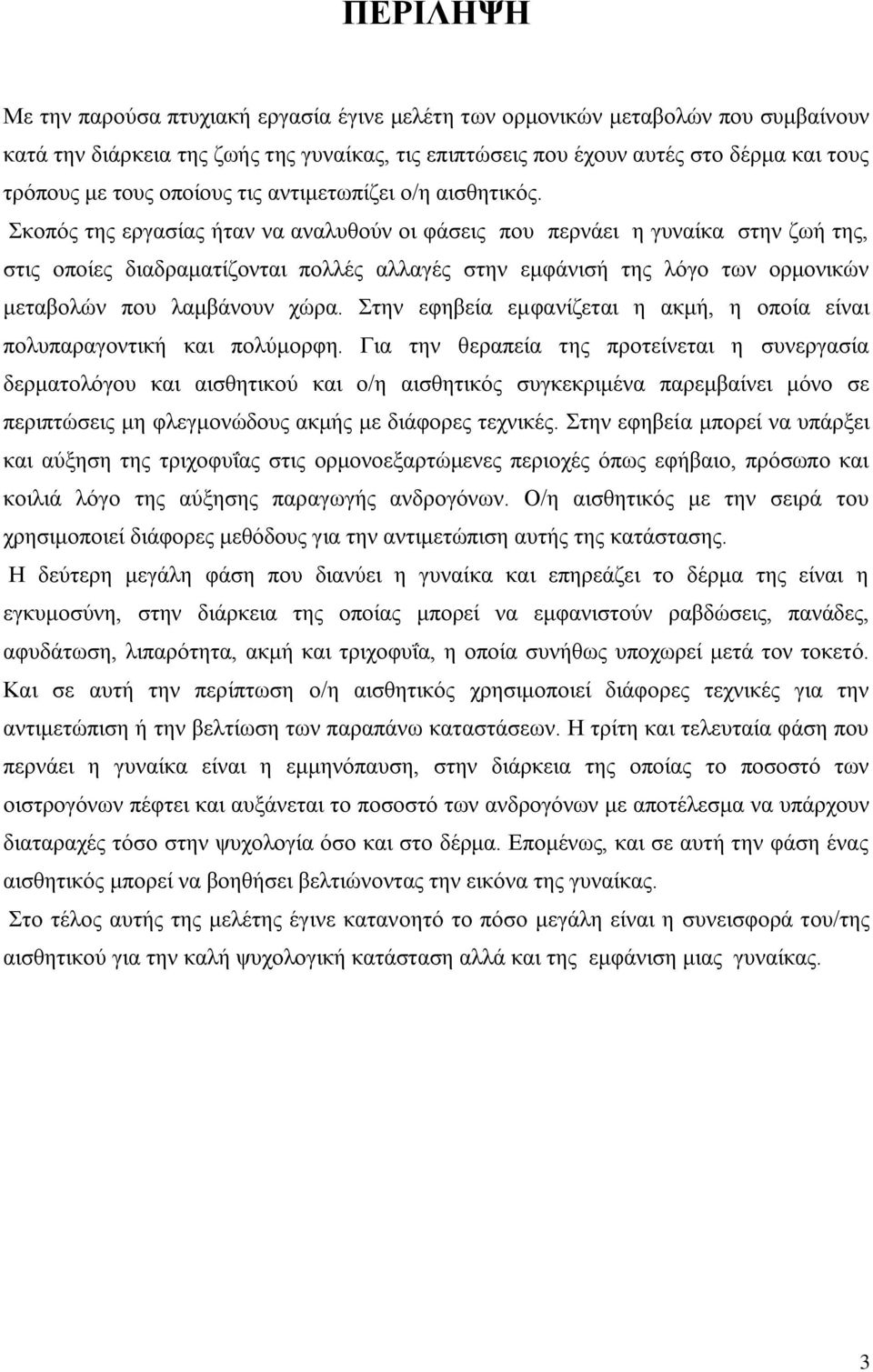 ΠΕΡΙΛΗΨΗ

Με την παρούσα πτυχιακή εργασία έγινε μελέτη των ορμονικών μεταβολών που συμβαίνουν κατά την διάρκεια της ζωής της γυναίκας, τις επιπτώσεις που έχουν αυτές στο δέρμα και τους τρόπους με τους οποίους τις αντιμετωπίζει ο/η αισθητικός.

Σκοπός της εργασίας ήταν να αναλυθούν οι φάσεις που περνάει η γυναίκα στην ζωή της, στις οποίες διαδραματίζονται πολλές αλλαγές στην εμφάνισή της λόγο των ορμονικών μεταβολών που λαμβάνουν χώρα. Στην εφηβεία εμφανίζεται η ακμή, η οποία είναι πολυπαραγοντική και πολύμορφη. Για την θεραπεία της προτείνεται η συνεργασία δερματολόγου και αισθητικού και ο/η αισθητικός συγκεκριμένα παρεμβαίνει μόνο σε περιπτώσεις μη φλεγμονώδους ακμής με διάφορες τεχνικές. Στην εφηβεία μπορεί να υπάρξει και αύξηση της τριχοφυΐας στις ορμονοεξαρτώμενες περιοχές όπως εφήβαιο, πρόσωπο και κοιλιά λόγο της αύξησης παραγωγής ανδρογόνων. Ο/η αισθητικός με την σειρά του χρησιμοποιεί διάφορες μεθόδους για την αντιμετώπιση αυτής της κατάστασης.

Η δεύτερη μεγάλη φάση που διανύει η γυναίκα και επηρεάζει το δέρμα της είναι η εγκυμοσύνη, στην διάρκεια της οποίας μπορεί να εμφανιστούν ραβδώσεις, πανάδες, αφυδάτωση, λιπαρότητα, ακμή και τριχοφυΐα, η οποία συνήθως υποχωρεί μετά τον τοκετό. Και σε αυτή την περίπτωση ο/η αισθητικός χρησιμοποιεί διάφορες τεχνικές για την αντιμετώπιση ή την βελτίωση των παραπάνω καταστάσεων. Η τρίτη και τελευταία φάση που περνάει η γυναίκα είναι η εμμηνόπαυση, στην διάρκεια της οποίας το ποσοστό των οιστρογόνων πέφτει και αυξάνεται το ποσοστό των ανδρογόνων με αποτέλεσμα να υπάρχουν διαταραχές τόσο στην ψυχολογία όσο και στο δέρμα. Επομένως, και σε αυτή την φάση ένας αισθητικός μπορεί να βοηθήσει βελτιώνοντας την εικόνα της γυναίκας.

Στο τέλος αυτής της μελέτης έγινε κατανοητό το πόσο μεγάλη είναι η συνεισφορά του/της αισθητικού για την καλή ψυχολογική κατάσταση αλλά και της εμφάνιση μιας γυναίκας.

3